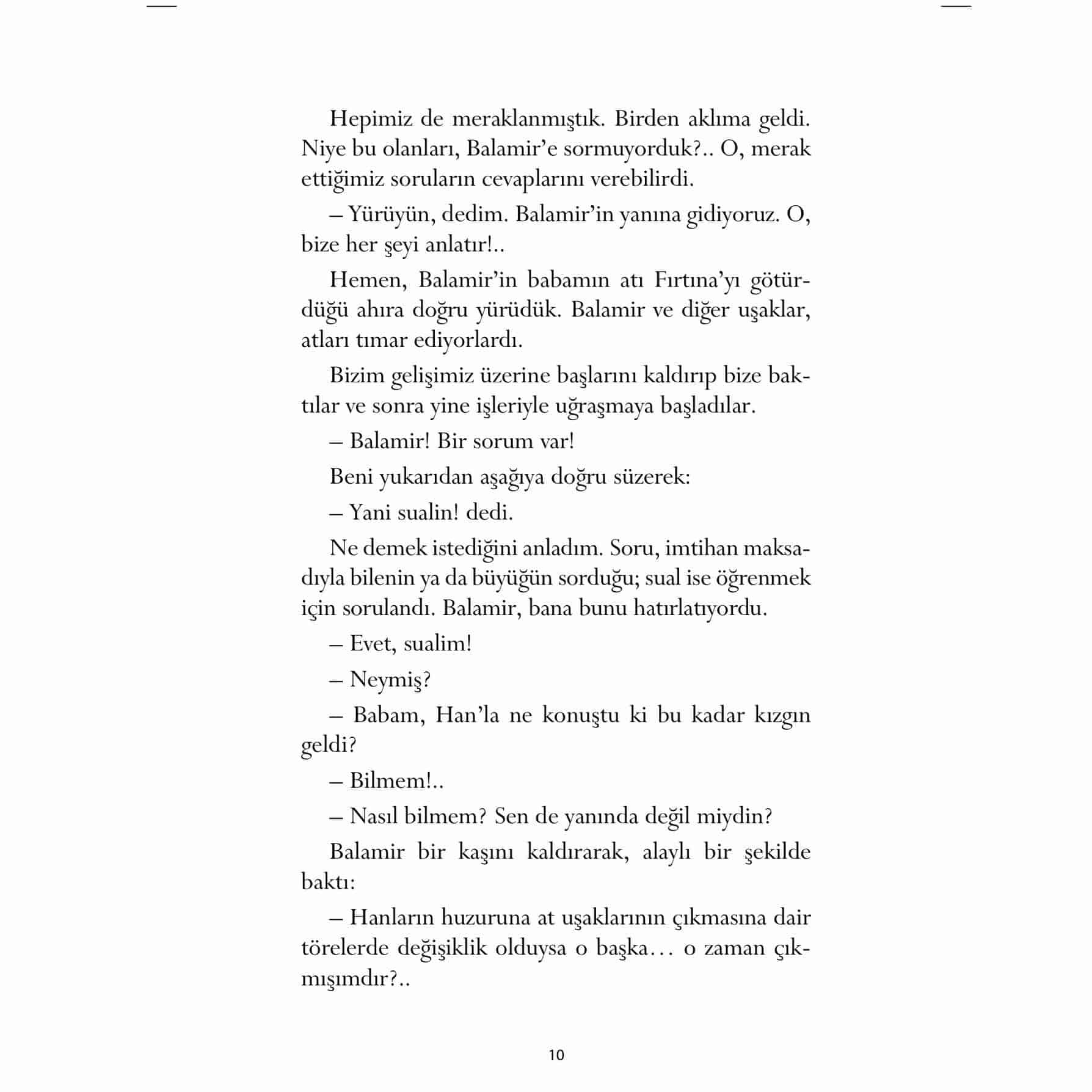 Hepimiz de meraklanmıştık. Birden aklıma geldi. Niye bu olanları, Balamir'e sormuyorduk?.. O, merak ettiğimiz soruların cevaplarını verebilirdi.

– Yürüyün, dedim. Balamir'in yanına gidiyoruz. O, bize her şeyi anlatır!..

Hemen, Balamir'in babamın atı Fırtına'yı götürdüğü ahıra doğru yürüdük. Balamir ve diğer uşaklar, atları tımar ediyorlardı.

Bizim gelişimiz üzerine başlarını kaldırıp bize baktılar ve sonra yine işleriyle uğraşmaya başladılar.

– Balamir! Bir sorum var!

Beni yukarıdan aşağıya doğru süzerek:

– Yani sualin! dedi.

Ne demek istediğini anladım. Soru, imtihan maksadıyla bilenin ya da büyüğün sorduğu; sual ise öğrenmek için sorulandı. Balamir, bana bunu hatırlatıyordu.

– Evet, sualim!

– Neymiş?

– Babam, Han'la ne konuştu ki bu kadar kızgın geldi?

– Bilmem!..

– Nasıl bilmem? Sen de yanında değil miydin?

Balamir bir kaşını kaldırarak, alaylı bir şekilde baktı:

– Hanların huzuruna at uşaklarının çıkmasına dair törelerde değişiklik olduysa o başka… o zaman çıkmışımdır?..

10